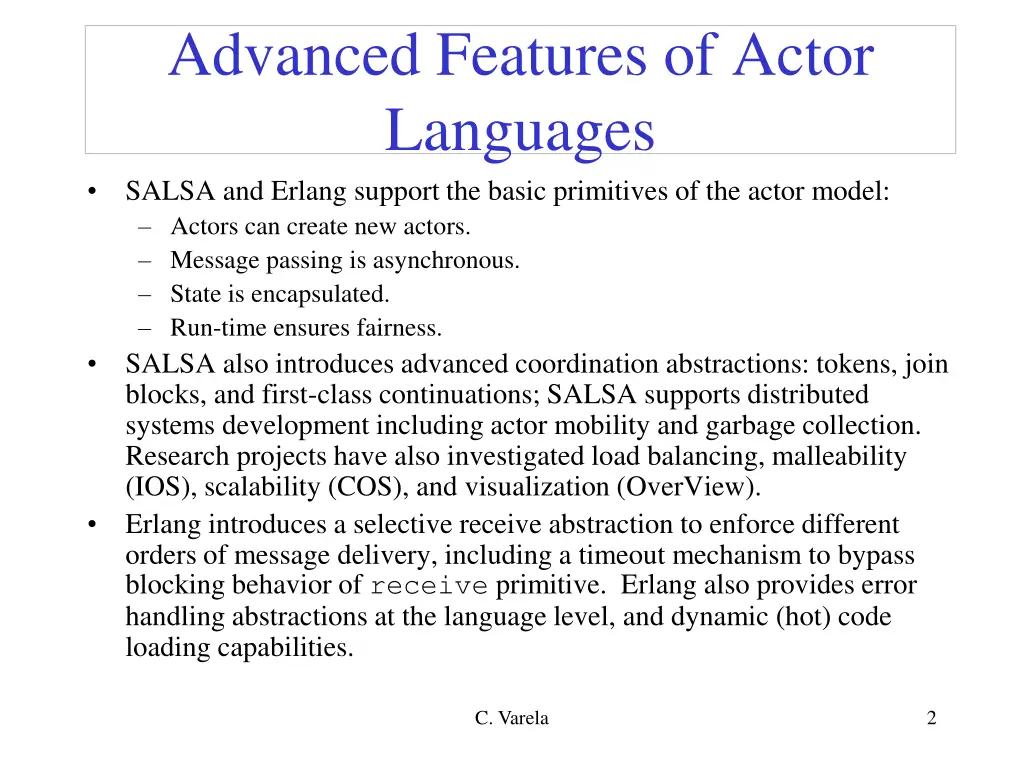 Advanced Features of Actor Languages

• SALSA and Erlang support the basic primitives of the actor model:
– Actors can create new actors.
– Message passing is asynchronous.
– State is encapsulated.
– Run-time ensures fairness.
• SALSA also introduces advanced coordination abstractions: tokens, join blocks, and first-class continuations; SALSA supports distributed systems development including actor mobility and garbage collection. Research projects have also investigated load balancing, malleability (IOS), scalability (COS), and visualization (OverView).
• Erlang introduces a selective receive abstraction to enforce different orders of message delivery, including a timeout mechanism to bypass blocking behavior of receive primitive. Erlang also provides error handling abstractions at the language level, and dynamic (hot) code loading capabilities.

C. Varela

2